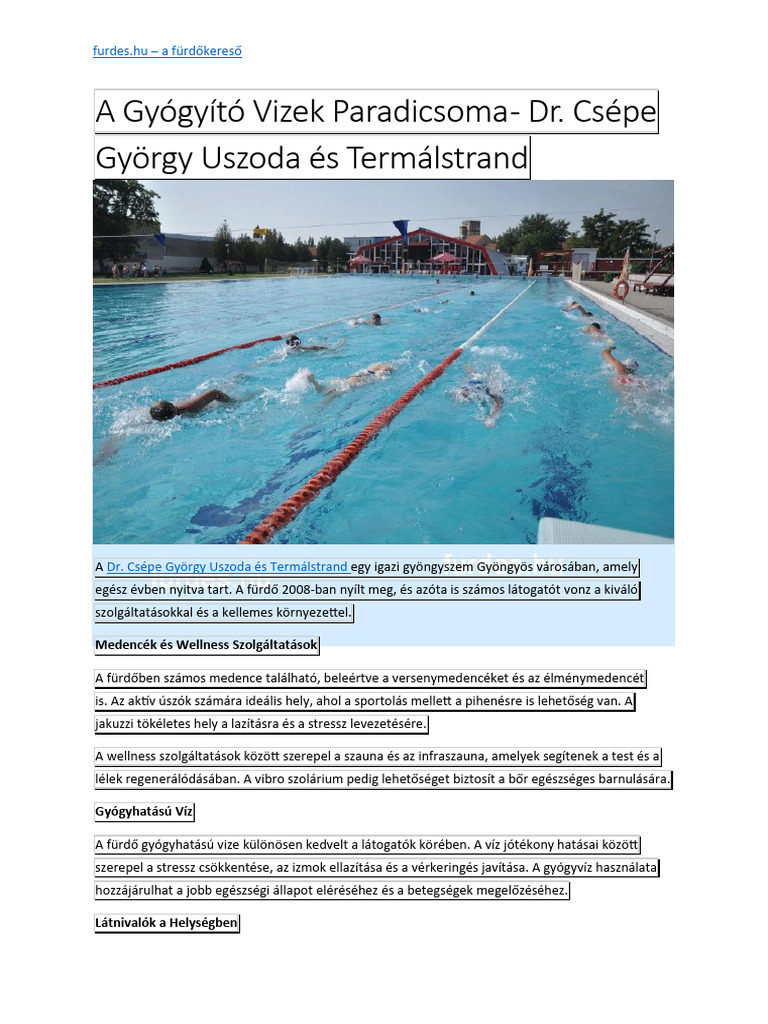 furdes.hu – a fürdőkereső

A Gyógyító Vizek Paradicsoma- Dr. Csépe György Uszoda és Termálstrand

A Dr. Csépe György Uszoda és Termálstrand egy igazi gyöngyszem Gyöngyös városában, amely egész évben nyitva tart. A fürdő 2008-ban nyílt meg, és azóta is számos látogatót vonz a kiváló szolgáltatásokkal és a kellemes környezettel.

Medencék és Wellness Szolgáltatások

A fürdőben számos medence található, beleértve a versenymedencéket és az élménymedencét is. Az aktív úszók számára ideális hely, ahol a sportolás mellett a pihenésre is lehetőség van. A jakuzzi tökéletes hely a lazításra és a stressz levezetésére.

A wellness szolgáltatások között szerepel a szauna és az infraszauna, amelyek segítenek a test és a lélek regenerálódásában. A vibro szolárium pedig lehetőséget biztosít a bőr egészséges barnulására.

Gyógyhatású Víz

A fürdő gyógyhatású vize különösen kedvelt a látogatók körében. A víz jótékony hatásai között szerepel a stressz csökkentése, az izmok ellazítása és a vérkeringés javítása. A gyógyvíz használata hozzájárulhat a jobb egészségi állapot eléréséhez és a betegségek megelőzéséhez.

Látnivalók a Helységben